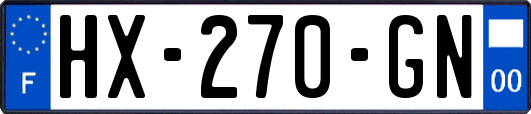 F
HX-270-GN
00